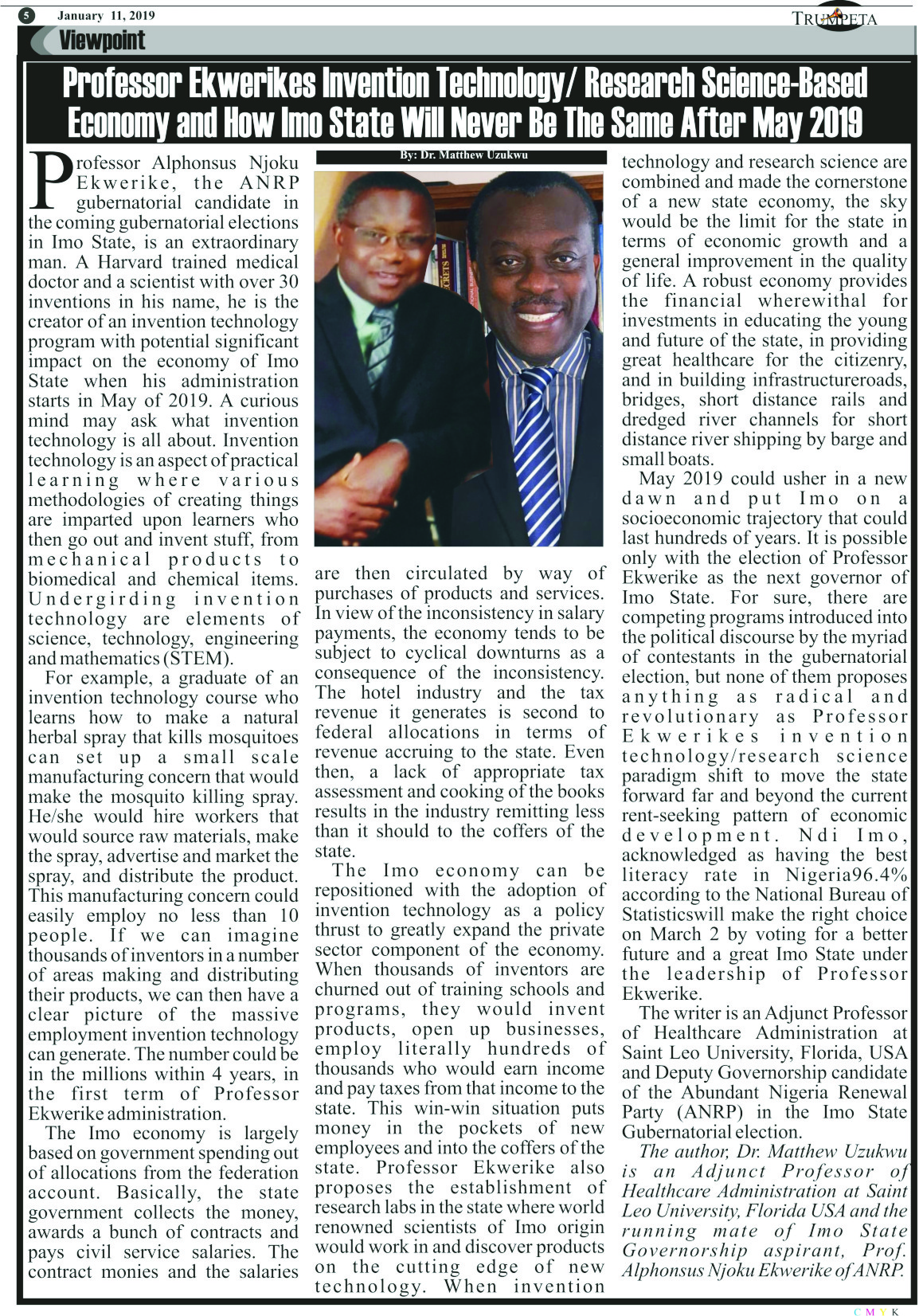 5 January 11, 2019

TRUMPETA

Viewpoint

Professor Ekwerikes Invention Technology/ Research Science-Based Economy and How Imo State Will Never Be The Same After May 2019

By: Dr. Matthew Uzukwu

Professor Alphonsus Njoku Ekwerike, the ANRP gubernatorial candidate in the coming gubernatorial elections in Imo State, is an extraordinary man. A Harvard trained medical doctor and a scientist with over 30 inventions in his name, he is the creator of an invention technology program with potential significant impact on the economy of Imo State when his administration starts in May of 2019. A curious mind may ask what invention technology is all about. Invention technology is an aspect of practical learning where various methodologies of creating things are imparted upon learners who then go out and invent stuff, from mechanical products to biomedical and chemical items. Undergirding invention technology are elements of science, technology, engineering and mathematics (STEM).

For example, a graduate of an invention technology course who learns how to make a natural herbal spray that kills mosquitoes can set up a small scale manufacturing concern that would make the mosquito killing spray. He/she would hire workers that would source raw materials, make the spray, advertise and market the spray, and distribute the product. This manufacturing concern could easily employ no less than 10 people. If we can imagine thousands of inventors in a number of areas making and distributing their products, we can then have a clear picture of the massive employment invention technology can generate. The number could be in the millions within 4 years, in the first term of Professor Ekwerike administration.

The Imo economy is largely based on government spending out of allocations from the federation account. Basically, the state government collects the money, awards a bunch of contracts and pays civil service salaries. The contract monies and the salaries are then circulated by way of purchases of products and services. In view of the inconsistency in salary payments, the economy tends to be subject to cyclical downturns as a consequence of the inconsistency. The hotel industry and the tax revenue it generates is second to federal allocations in terms of revenue accruing to the state. Even then, a lack of appropriate tax assessment and cooking of the books results in the industry remitting less than it should to the coffers of the state.

The Imo economy can be repositioned with the adoption of invention technology as a policy thrust to greatly expand the private sector component of the economy. When thousands of inventors are churned out of training schools and programs, they would invent products, open up businesses, employ literally hundreds of thousands who would earn income and pay taxes from that income to the state. This win-win situation puts money in the pockets of new employees and into the coffers of the state. Professor Ekwerike also proposes the establishment of research labs in the state where world renowned scientists of Imo origin would work in and discover products on the cutting edge of new technology. When invention technology and research science are combined and made the cornerstone of a new state economy, the sky would be the limit for the state in terms of economic growth and a general improvement in the quality of life. A robust economy provides the financial wherewithal for investments in educating the young and future of the state, in providing great healthcare for the citizenry, and in building infrastructureroads, bridges, short distance rails and dredged river channels for short distance river shipping by barge and small boats.

May 2019 could usher in a new dawn and put Imo on a socioeconomic trajectory that could last hundreds of years. It is possible only with the election of Professor Ekwerike as the next governor of Imo State. For sure, there are competing programs introduced into the political discourse by the myriad of contestants in the gubernatorial election, but none of them proposes anything as radical and revolutionary as Professor Ekwerikes invention technology/research science paradigm shift to move the state forward far and beyond the current rent-seeking pattern of economic development. Ndi Imo, acknowledged as having the best literacy rate in Nigeria96.4% according to the National Bureau of Statisticswill make the right choice on March 2 by voting for a better future and a great Imo State under the leadership of Professor Ekwerike.

The writer is an Adjunct Professor of Healthcare Administration at Saint Leo University, Florida, USA and Deputy Governorship candidate of the Abundant Nigeria Renewal Party (ANRP) in the Imo State Gubernatorial election.

The author, Dr. Matthew Uzukwu is an Adjunct Professor of Healthcare Administration at Saint Leo University, Florida USA and the running mate of Imo State Governorship aspirant, Prof. Alphonsus Njoku Ekwerike of ANRP.

C M Y K